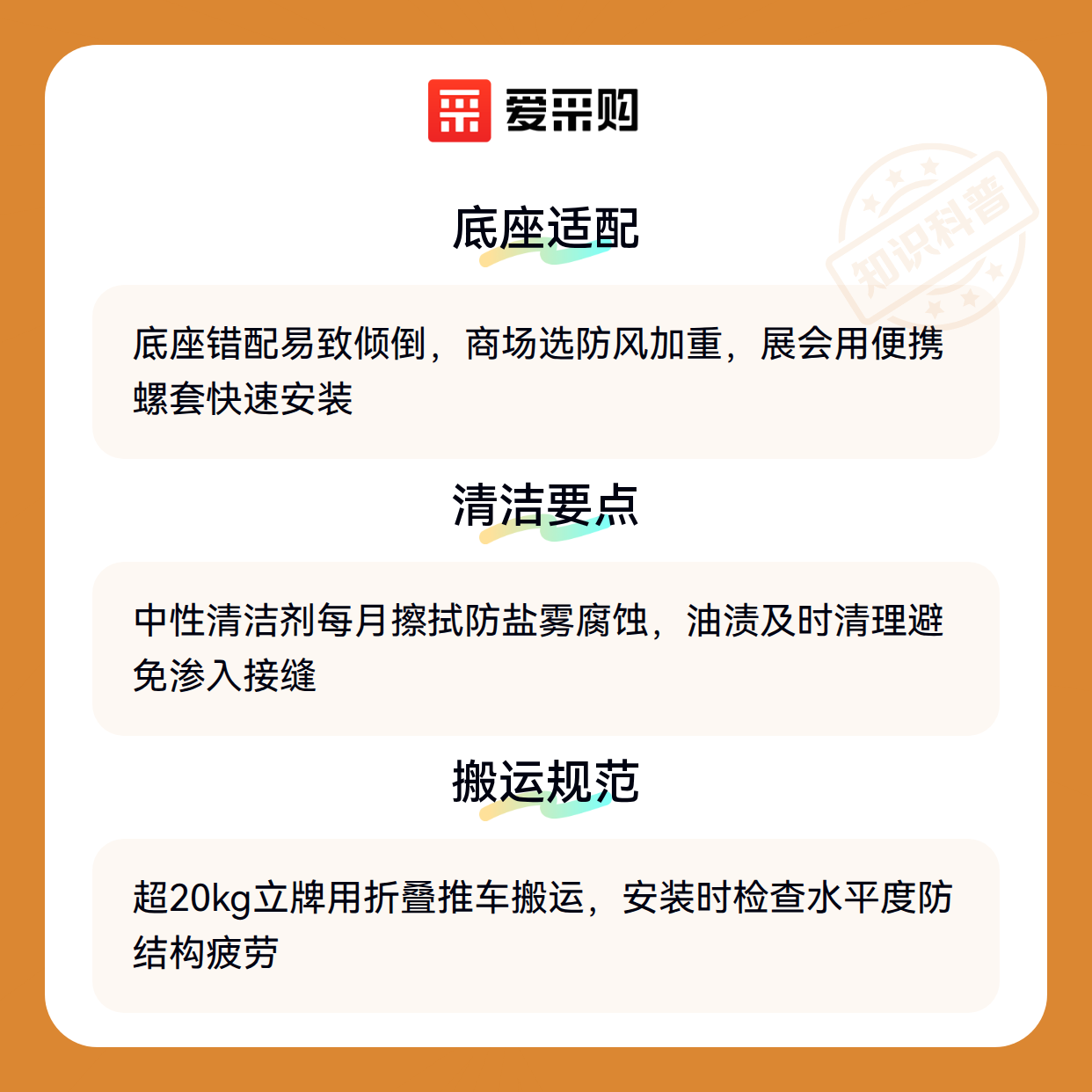 爱采购

底座适配

底座错配易致倾倒，商场选防风加重，展会用便携螺套快速安装

清洁要点

中性清洁剂每月擦拭防盐雾腐蚀，油渍及时清理避免渗入接缝

搬运规范

超20kg立牌用折叠推车搬运，安装时检查水平度防结构疲劳

知识科普